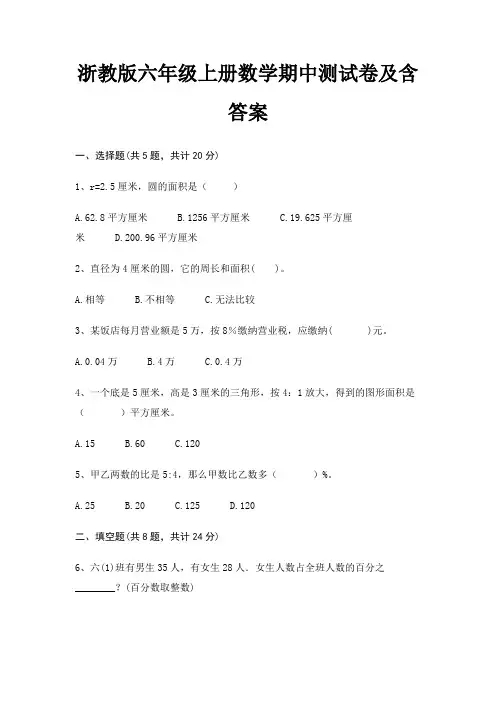 浙教版六年级上册数学期中测试卷及含答案

一、选择题(共 5 题，共计 20 分)

1、r=2.5 厘米，圆的面积是（　　）

A.62.8 平方厘米　　B.1256 平方厘米　　C.19.625 平方厘米　　D.200.96 平方厘米

2、直径为 4 厘米的圆，它的周长和面积(　　)。

A.相等　　B.不相等　　C.无法比较

3、某饭店每月营业额是 5 万，按 8%缴纳营业税，应缴纳(　　　)元。

A.0.04 万　　B.4 万　　C.0.4 万

4、一个底是 5 厘米，高是 3 厘米的三角形，按 4：1 放大，得到的图形面积是（　　　）平方厘米。

A.15　　B.60　　C.120

5、甲乙两数的比是 5:4，那么甲数比乙数多（　　　）%。

A.25　　B.20　　C.125　　D.120

二、填空题(共 8 题，共计 24 分)

6、六(1)班有男生 35 人，有女生 28 人、女生人数占全班人数的百分之________？(百分数取整数)